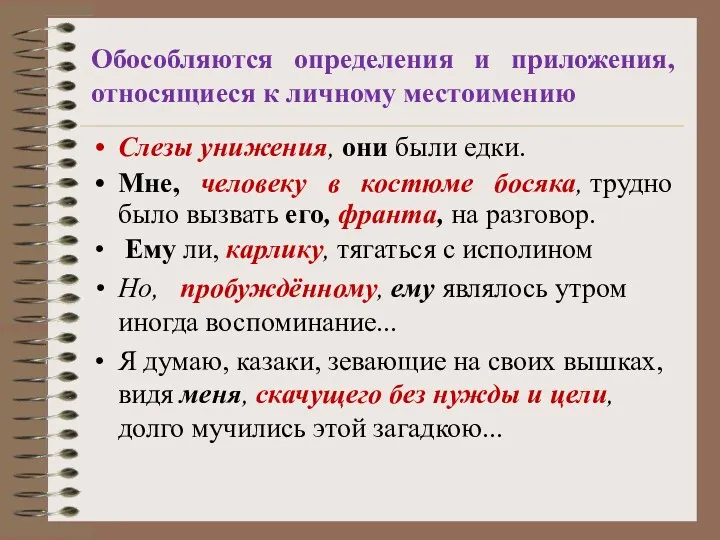 Обособляются определения и приложения, относящиеся к личному местоимению

• Слезы унижения, они были едки.

• Мне, человеку в костюме босяка, трудно было вызвать его, франта, на разговор.

• Ему ли, карлику, тягаться с исполином

• Но, пробуждённому, ему являлось утром иногда воспоминание...

• Я думаю, казаки, зевающие на своих вышках, видя меня, скачущего без нужды и цели, долго мучились этой загадкою...